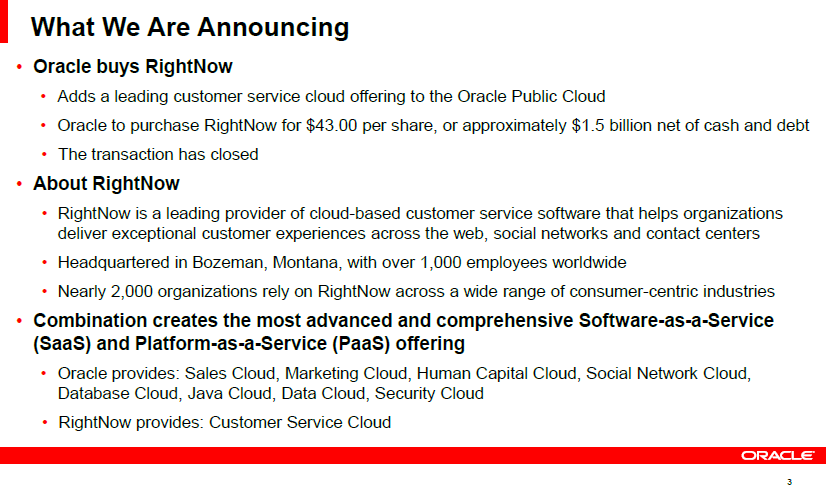 What We Are Announcing

• Oracle buys RightNow

• Adds a leading customer service cloud offering to the Oracle Public Cloud

• Oracle to purchase RightNow for $43.00 per share, or approximately $1.5 billion net of cash and debt

• The transaction has closed

• About RightNow

• RightNow is a leading provider of cloud-based customer service software that helps organizations deliver exceptional customer experiences across the web, social networks and contact centers

• Headquartered in Bozeman, Montana, with over 1,000 employees worldwide

• Nearly 2,000 organizations rely on RightNow across a wide range of consumer-centric industries

• Combination creates the most advanced and comprehensive Software-as-a-Service (SaaS) and Platform-as-a-Service (PaaS) offering

• Oracle provides: Sales Cloud, Marketing Cloud, Human Capital Cloud, Social Network Cloud, Database Cloud, Java Cloud, Data Cloud, Security Cloud

• RightNow provides: Customer Service Cloud

ORACLE

3